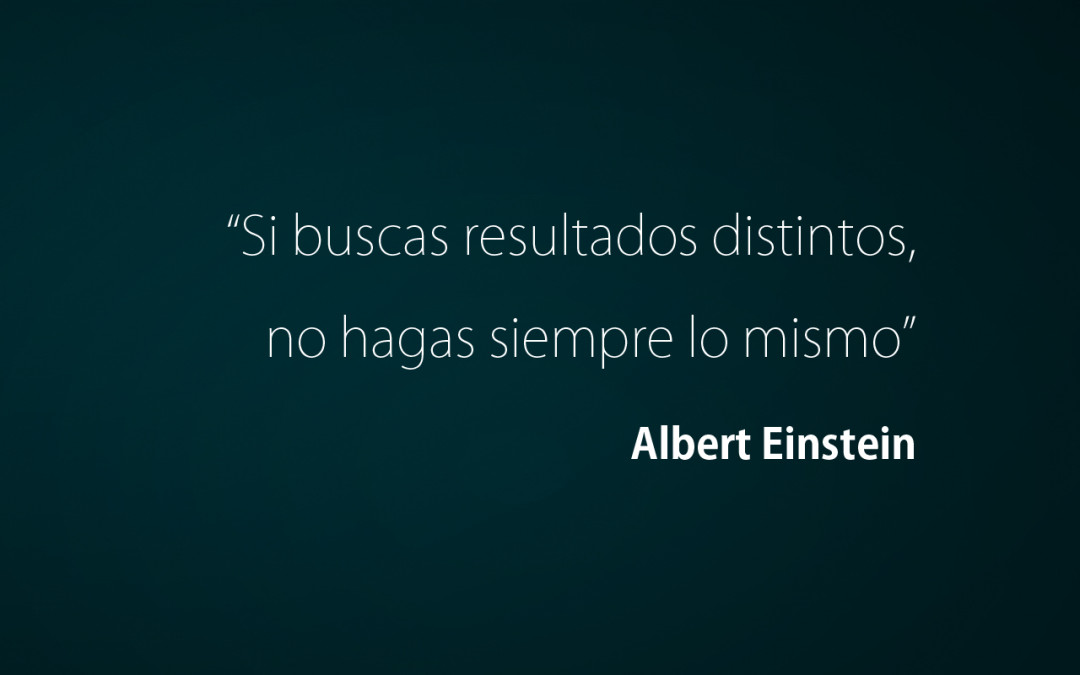 “Si buscas resultados distintos, no hagas siempre lo mismo”

Albert Einstein